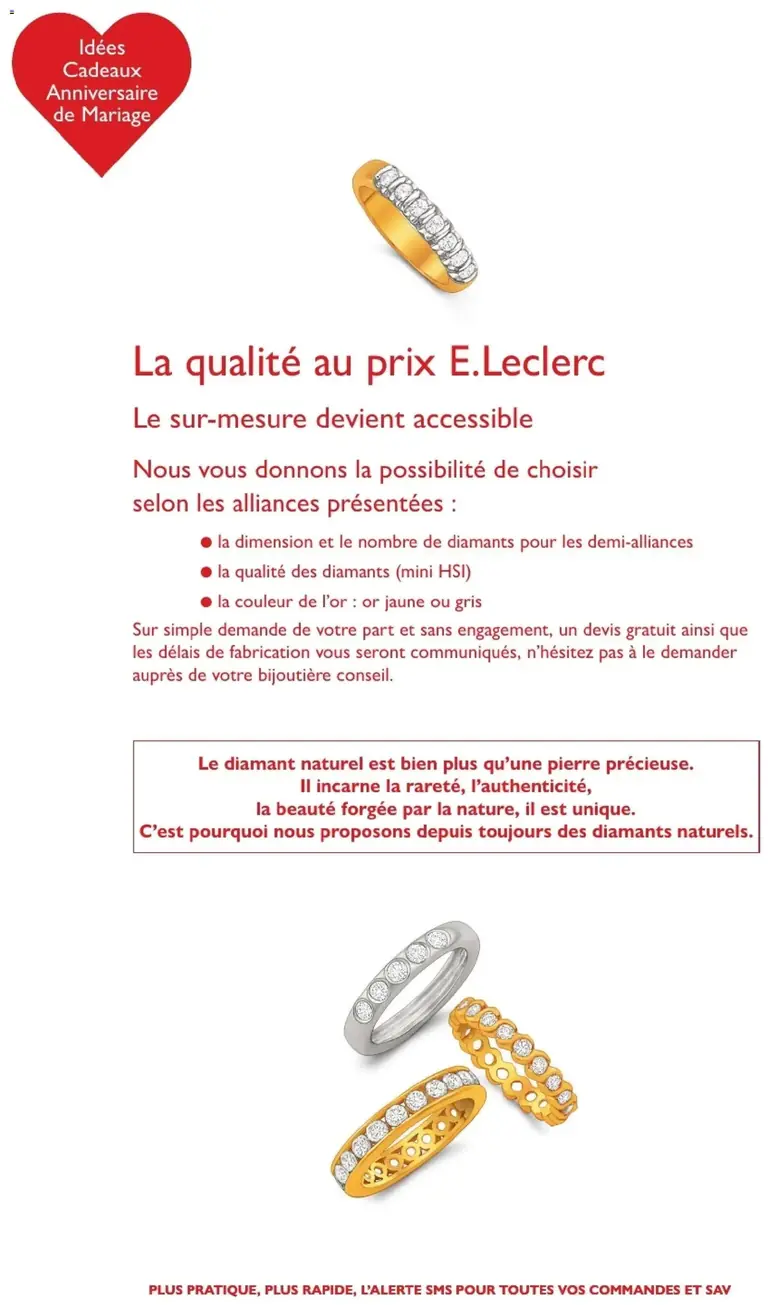 Idées Cadeaux Anniversaire de Mariage

La qualité au prix E.Leclerc

Le sur-mesure devient accessible

Nous vous donnons la possibilité de choisir selon les alliances présentées :

● la dimension et le nombre de diamants pour les demi-alliances

● la qualité des diamants (mini HSI)

● la couleur de l'or : or jaune ou gris

Sur simple demande de votre part et sans engagement, un devis gratuit ainsi que les délais de fabrication vous seront communiqués, n'hésitez pas à le demander auprès de votre bijoutière conseil.

Le diamant naturel est bien plus qu'une pierre précieuse.
Il incarne la rareté, l'authenticité,
la beauté forgée par la nature, il est unique.
C'est pourquoi nous proposons depuis toujours des diamants naturels.

PLUS PRATIQUE, PLUS RAPIDE, L'ALERTE SMS POUR TOUTES VOS COMMANDES ET SAV